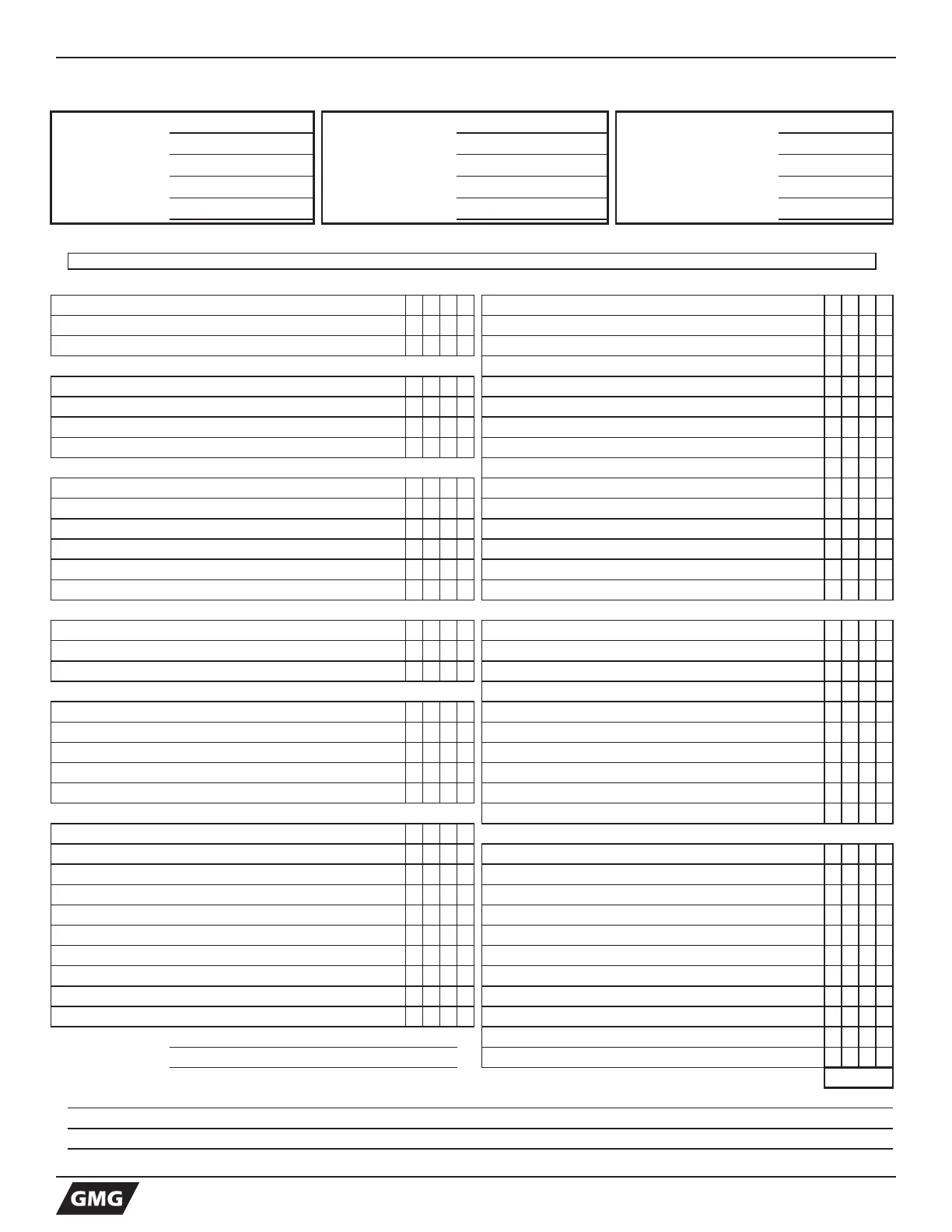 GMG